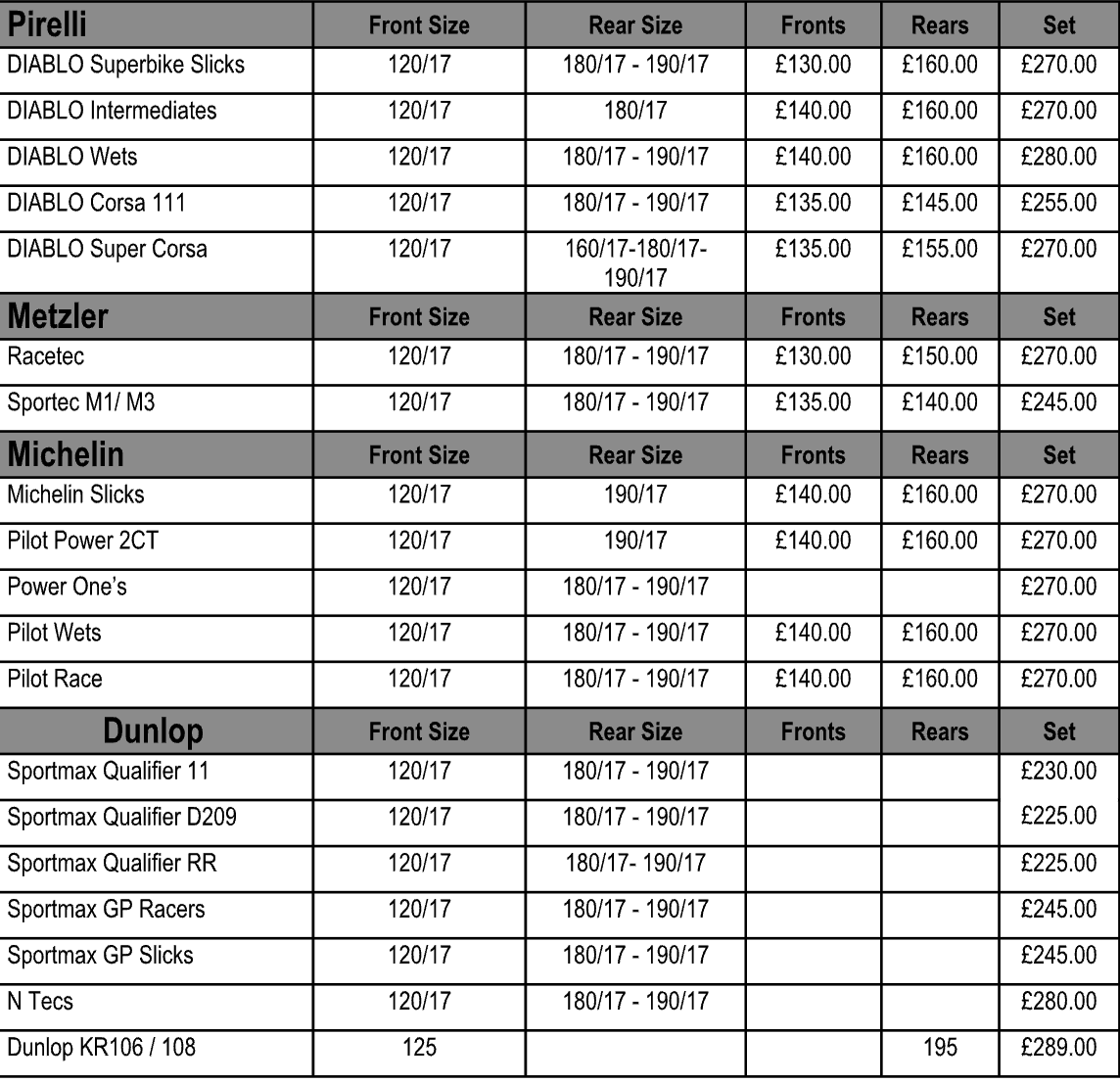 | Pirelli | Front Size | Rear Size | Fronts | Rears | Set |
|---|---|---|---|---|---|
| DIABLO Superbike Slicks | 120/17 | 180/17 - 190/17 | £130.00 | £160.00 | £270.00 |
| DIABLO Intermediates | 120/17 | 180/17 | £140.00 | £160.00 | £270.00 |
| DIABLO Wets | 120/17 | 180/17 - 190/17 | £140.00 | £160.00 | £280.00 |
| DIABLO Corsa 111 | 120/17 | 180/17 - 190/17 | £135.00 | £145.00 | £255.00 |
| DIABLO Super Corsa | 120/17 | 160/17-180/17-190/17 | £135.00 | £155.00 | £270.00 |
| Metzler | Front Size | Rear Size | Fronts | Rears | Set |
| Racetec | 120/17 | 180/17 - 190/17 | £130.00 | £150.00 | £270.00 |
| Sportec M1/ M3 | 120/17 | 180/17 - 190/17 | £135.00 | £140.00 | £245.00 |
| Michelin | Front Size | Rear Size | Fronts | Rears | Set |
| Michelin Slicks | 120/17 | 190/17 | £140.00 | £160.00 | £270.00 |
| Pilot Power 2CT | 120/17 | 190/17 | £140.00 | £160.00 | £270.00 |
| Power One's | 120/17 | 180/17 - 190/17 | | | £270.00 |
| Pilot Wets | 120/17 | 180/17 - 190/17 | £140.00 | £160.00 | £270.00 |
| Pilot Race | 120/17 | 180/17 - 190/17 | £140.00 | £160.00 | £270.00 |
| Dunlop | Front Size | Rear Size | Fronts | Rears | Set |
| Sportmax Qualifier 11 | 120/17 | 180/17 - 190/17 | | | £230.00 |
| Sportmax Qualifier D209 | 120/17 | 180/17 - 190/17 | | | £225.00 |
| Sportmax Qualifier RR | 120/17 | 180/17- 190/17 | | | £225.00 |
| Sportmax GP Racers | 120/17 | 180/17 - 190/17 | | | £245.00 |
| Sportmax GP Slicks | 120/17 | 180/17 - 190/17 | | | £245.00 |
| N Tecs | 120/17 | 180/17 - 190/17 | | | £280.00 |
| Dunlop KR106 / 108 | 125 | | | 195 | £289.00 |